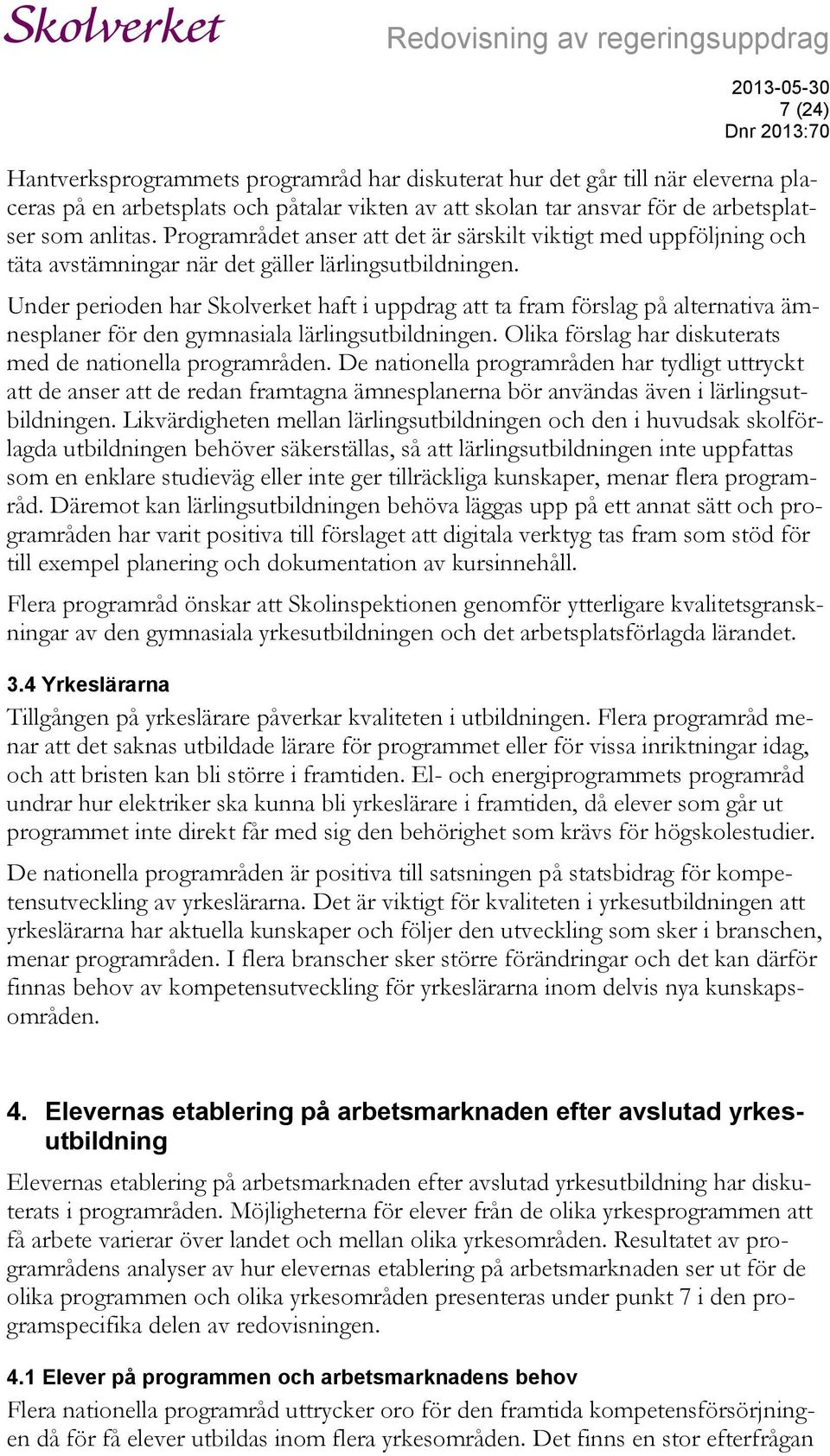 Skolverket

Redovisning av regeringsuppdrag

2013-05-30
7 (24)
Dnr 2013:70

Hantverksprogrammets programråd har diskuterat hur det går till när eleverna placeras på en arbetsplats och påtalar vikten av att skolan tar ansvar för de arbetsplatser som anlitas. Programrådet anser att det är särskilt viktigt med uppföljning och täta avstämningar när det gäller lärlingsutbildningen.

Under perioden har Skolverket haft i uppdrag att ta fram förslag på alternativa ämnesplaner för den gymnasiala lärlingsutbildningen. Olika förslag har diskuterats med de nationella programråden. De nationella programråden har tydligt uttryckt att de anser att de redan framtagna ämnesplanerna bör användas även i lärlingsutbildningen. Likvärdigheten mellan lärlingsutbildningen och den i huvudsak skolförlagda utbildningen behöver säkerställas, så att lärlingsutbildningen inte uppfattas som en enklare studieväg eller inte ger tillräckliga kunskaper, menar flera programråd. Däremot kan lärlingsutbildningen behöva läggas upp på ett annat sätt och programråden har varit positiva till förslaget att digitala verktyg tas fram som stöd för till exempel planering och dokumentation av kursinnehåll.

Flera programråd önskar att Skolinspektionen genomför ytterligare kvalitetsgranskningar av den gymnasiala yrkesutbildningen och det arbetsplatsförlagda lärandet.

3.4 Yrkeslärarna

Tillgången på yrkeslärare påverkar kvaliteten i utbildningen. Flera programråd menar att det saknas utbildade lärare för programmet eller för vissa inriktningar idag, och att bristen kan bli större i framtiden. El- och energiprogrammets programråd undrar hur elektriker ska kunna bli yrkeslärare i framtiden, då elever som går ut programmet inte direkt får med sig den behörighet som krävs för högskolestudier.

De nationella programråden är positiva till satsningen på statsbidrag för kompetensutveckling av yrkeslärarna. Det är viktigt för kvaliteten i yrkesutbildningen att yrkeslärarna har aktuella kunskaper och följer den utveckling som sker i branschen, menar programråden. I flera branscher sker större förändringar och det kan därför finnas behov av kompetensutveckling för yrkeslärarna inom delvis nya kunskapsområden.

4. Elevernas etablering på arbetsmarknaden efter avslutad yrkesutbildning

Elevernas etablering på arbetsmarknaden efter avslutad yrkesutbildning har diskuterats i programråden. Möjligheterna för elever från de olika yrkesprogrammen att få arbete varierar över landet och mellan olika yrkesområden. Resultatet av programrådens analyser av hur elevernas etablering på arbetsmarknaden ser ut för de olika programmen och olika yrkesområden presenteras under punkt 7 i den programspecifika delen av redovisningen.

4.1 Elever på programmen och arbetsmarknadens behov

Flera nationella programråd uttrycker oro för den framtida kompetensförsörjningen då för få elever utbildas inom flera yrkesområden. Det finns en stor efterfrågan